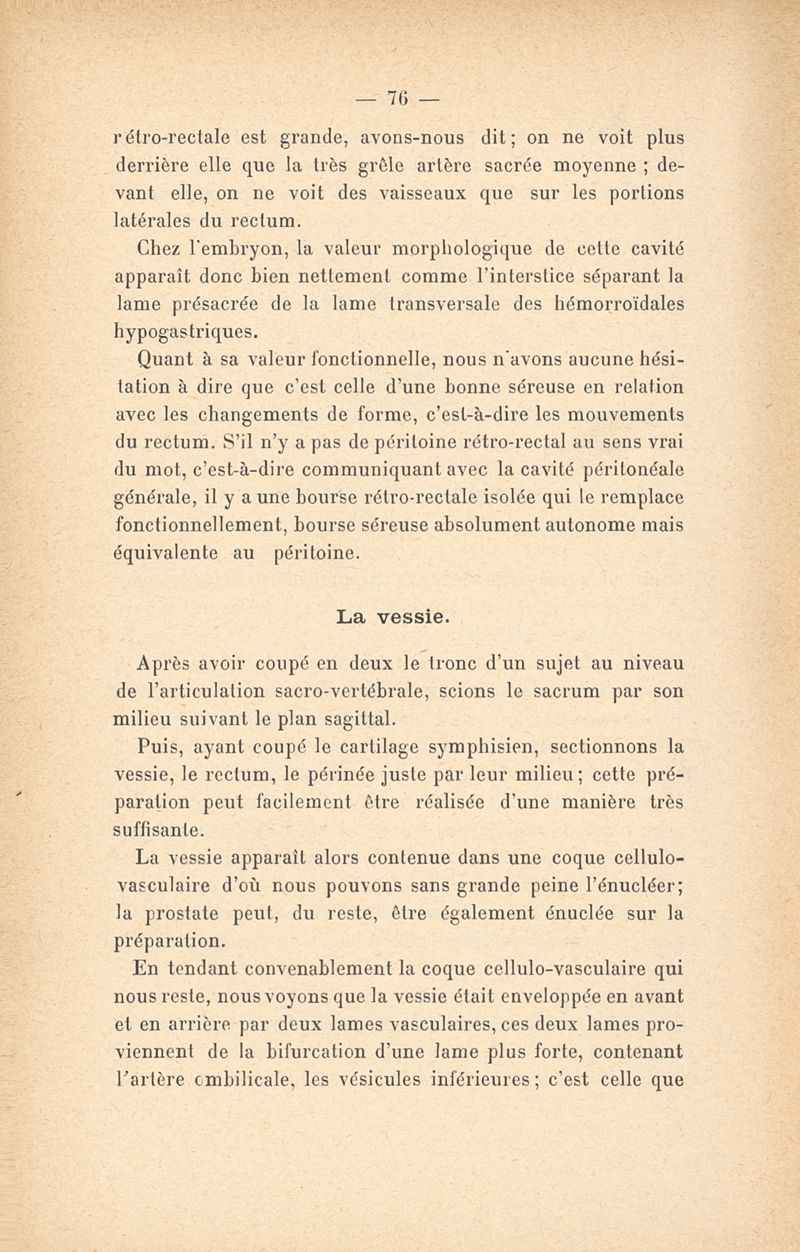 — 76 —

rétro-rectale est grande, avons-nous dit ; on ne voit plus derrière elle que la très grêle artère sacrée moyenne ; devant elle, on ne voit des vaisseaux que sur les portions latérales du rectum.

Chez l'embryon, la valeur morphologique de cette cavité apparaît donc bien nettement comme l'interstice séparant la lame présacrée de la lame transversale des hémorroïdales hypogastriques.

Quant à sa valeur fonctionnelle, nous n'avons aucune hésitation à dire que c'est celle d'une bonne séreuse en relation avec les changements de forme, c'est-à-dire les mouvements du rectum. S'il n'y a pas de péritoine rétro-rectal au sens vrai du mot, c'est-à-dire communiquant avec la cavité péritonéale générale, il y a une bourse rétro-rectale isolée qui le remplace fonctionnellement, bourse séreuse absolument autonome mais équivalente au péritoine.

La vessie.

Après avoir coupé en deux le tronc d'un sujet au niveau de l'articulation sacro-vertébrale, scions le sacrum par son milieu suivant le plan sagittal.

Puis, ayant coupé le cartilage symphisien, sectionnons la vessie, le rectum, le périnée juste par leur milieu ; cette préparation peut facilement être réalisée d'une manière très suffisante.

La vessie apparaît alors contenue dans une coque cellulo-vasculaire d'où nous pouvons sans grande peine l'énucléer ; la prostate peut, du reste, être également énuclée sur la préparation.

En tendant convenablement la coque cellulo-vasculaire qui nous reste, nous voyons que la vessie était enveloppée en avant et en arrière par deux lames vasculaires, ces deux lames proviennent de la bifurcation d'une lame plus forte, contenant l'artère ombilicale, les vésicules inférieures ; c'est celle que